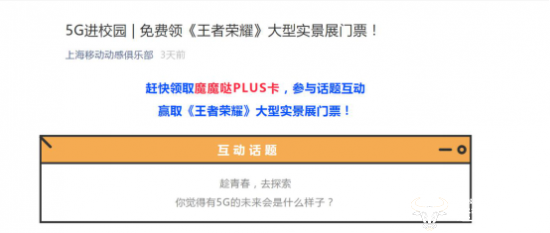 5G进校园 | 免费领《王者荣耀》大型实景展门票！

上海移动动感俱乐部 3天前

赶快领取魔魔哒PLUS卡，参与话题互动
赢取《王者荣耀》大型实景展门票！

互动话题

趁青春，去探索
你觉得有5G的未来会是什么样子？